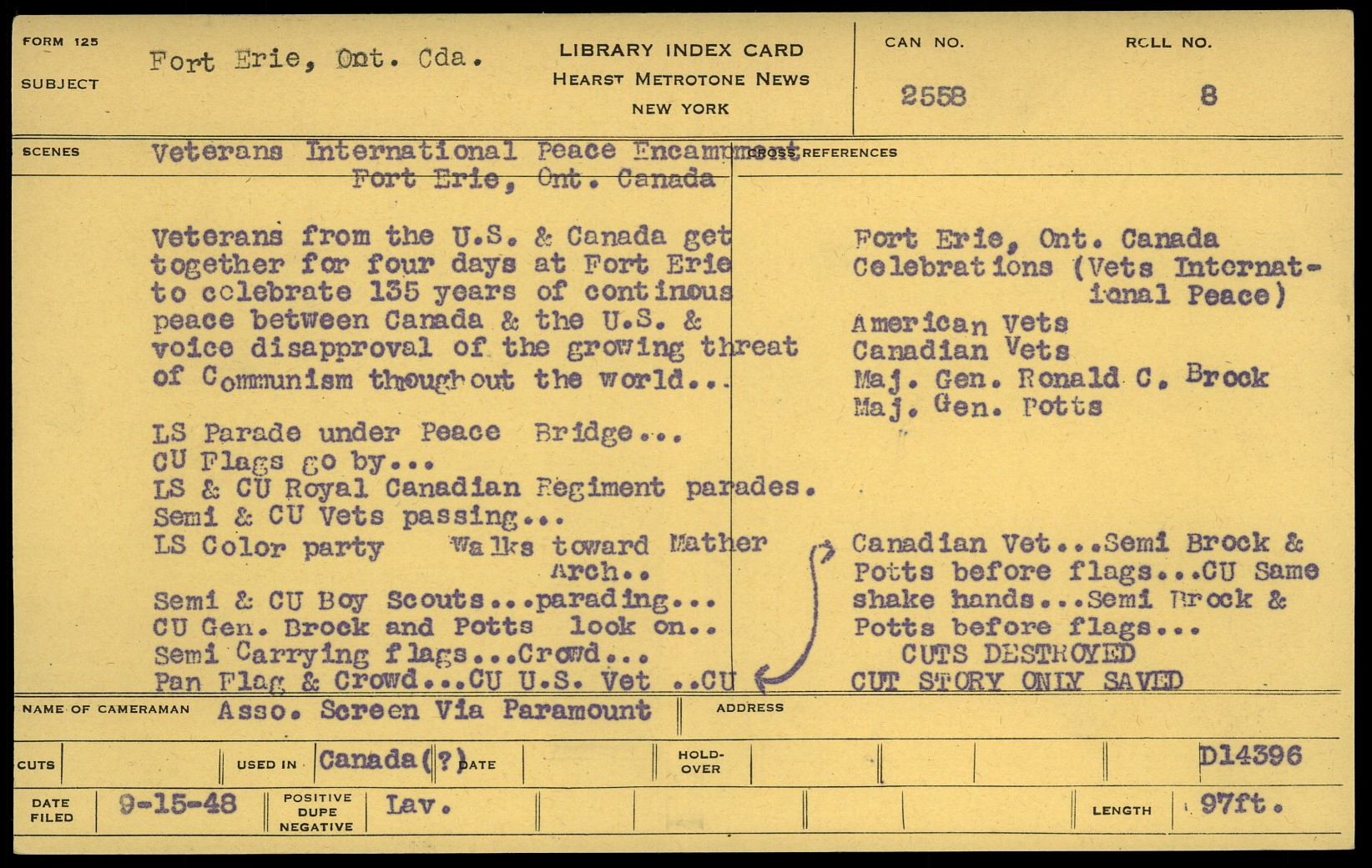 FORM 125
SUBJECT
Fort Erie, Ont. Cda.

LIBRARY INDEX CARD
HEARST METROTONE NEWS
NEW YORK

CAN NO.
2558

ROLL NO.
8

SCENES
Veterans International Peace Encampment
Fort Erie, Ont. Canada

Veterans from the U.S. & Canada get together for four days at Fort Erie to celebrate 135 years of continous peace between Canada & the U.S. & voice disapproval of the growing threat of Communism thoughout the world...

LS Parade under Peace Bridge...
CU Flags go by...
LS & CU Royal Canadian Regiment parades.
Semi & CU Vets passing...
LS Color party Walks toward Mather Arch..
Semi & CU Boy Scouts...parading...
CU Gen. Brock and Potts look on..
Semi Carrying flags...Crowd...
Pan Flag & Crowd...CU U.S. Vet ..CU

CROSS REFERENCES
Fort Erie, Ont. Canada
Celebrations (Vets International Peace)
American Vets
Canadian Vets
Maj. Gen. Ronald C. Brock
Maj. Gen. Potts

Canadian Vet...Semi Brock & Potts before flags...CU Same shake hands...Semi Brock & Potts before flags...
CUTS DESTROYED
CUT STORY ONLY SAVED

NAME OF CAMERAMAN Asso. Screen Via Paramount
ADDRESS

CUTS
USED IN Canada(?)
DATE
HOLD-OVER
D14396

DATE FILED 9-15-48
POSITIVE DUPE NEGATIVE Lav.
LENGTH 97ft.